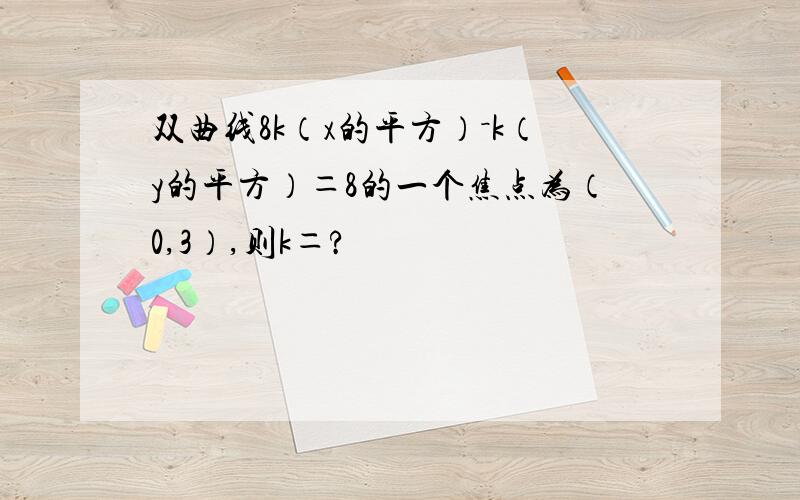 双曲线8k（x的平方）-k（y的平方）=8的一个焦点为（0,3）,则k=?